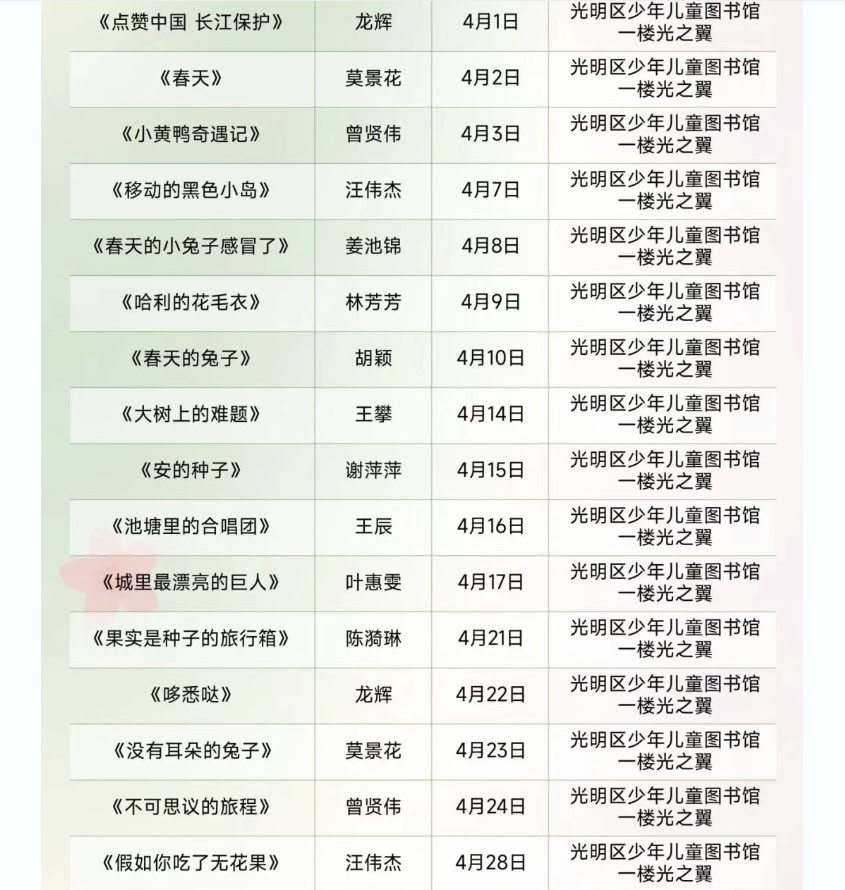 | 《点赞中国 长江保护》 | 龙辉 | 4月1日 | 光明区少年儿童图书馆一楼光之翼 |
|---|---|---|---|
| 《春天》 | 莫景花 | 4月2日 | 光明区少年儿童图书馆一楼光之翼 |
| 《小黄鸭奇遇记》 | 曾贤伟 | 4月3日 | 光明区少年儿童图书馆一楼光之翼 |
| 《移动的黑色小岛》 | 汪伟杰 | 4月7日 | 光明区少年儿童图书馆一楼光之翼 |
| 《春天的小兔子感冒了》 | 姜池锦 | 4月8日 | 光明区少年儿童图书馆一楼光之翼 |
| 《哈利的花毛衣》 | 林芳芳 | 4月9日 | 光明区少年儿童图书馆一楼光之翼 |
| 《春天的兔子》 | 胡颖 | 4月10日 | 光明区少年儿童图书馆一楼光之翼 |
| 《大树上的难题》 | 王攀 | 4月14日 | 光明区少年儿童图书馆一楼光之翼 |
| 《安的种子》 | 谢萍萍 | 4月15日 | 光明区少年儿童图书馆一楼光之翼 |
| 《池塘里的合唱团》 | 王辰 | 4月16日 | 光明区少年儿童图书馆一楼光之翼 |
| 《城里最漂亮的巨人》 | 叶惠雯 | 4月17日 | 光明区少年儿童图书馆一楼光之翼 |
| 《果实是种子的旅行箱》 | 陈漪琳 | 4月21日 | 光明区少年儿童图书馆一楼光之翼 |
| 《哆悉哒》 | 龙辉 | 4月22日 | 光明区少年儿童图书馆一楼光之翼 |
| 《没有耳朵的兔子》 | 莫景花 | 4月23日 | 光明区少年儿童图书馆一楼光之翼 |
| 《不可思议的旅程》 | 曾贤伟 | 4月24日 | 光明区少年儿童图书馆一楼光之翼 |
| 《假如你吃了无花果》 | 汪伟杰 | 4月28日 | 光明区少年儿童图书馆一楼光之翼 |